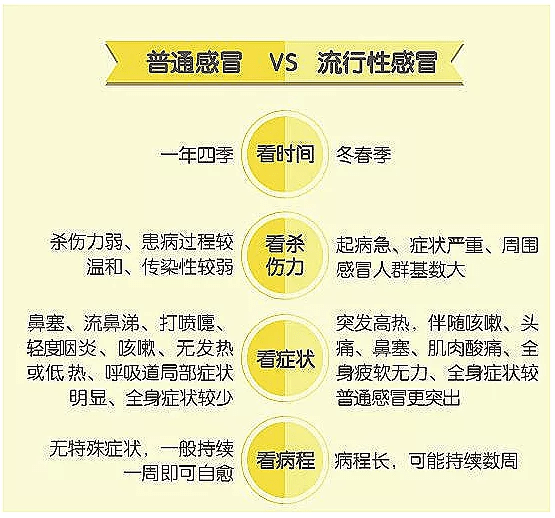 普通感冒 VS 流行性感冒

一年四季

看时间

冬春季

杀伤力弱、患病过程较温和、传染性较弱

看杀伤力

起病急、症状严重、周围感冒人群基数大

鼻塞、流鼻涕、打喷嚏、轻度咽炎、咳嗽、无发热或低热、呼吸道局部症状明显、全身症状较少

看症状

突发高热，伴随咳嗽、头痛、鼻塞、肌肉酸痛、全身疲软无力、全身症状较普通感冒更突出

无特殊症状，一般持续一周即可自愈

看病程

病程长，可能持续数周